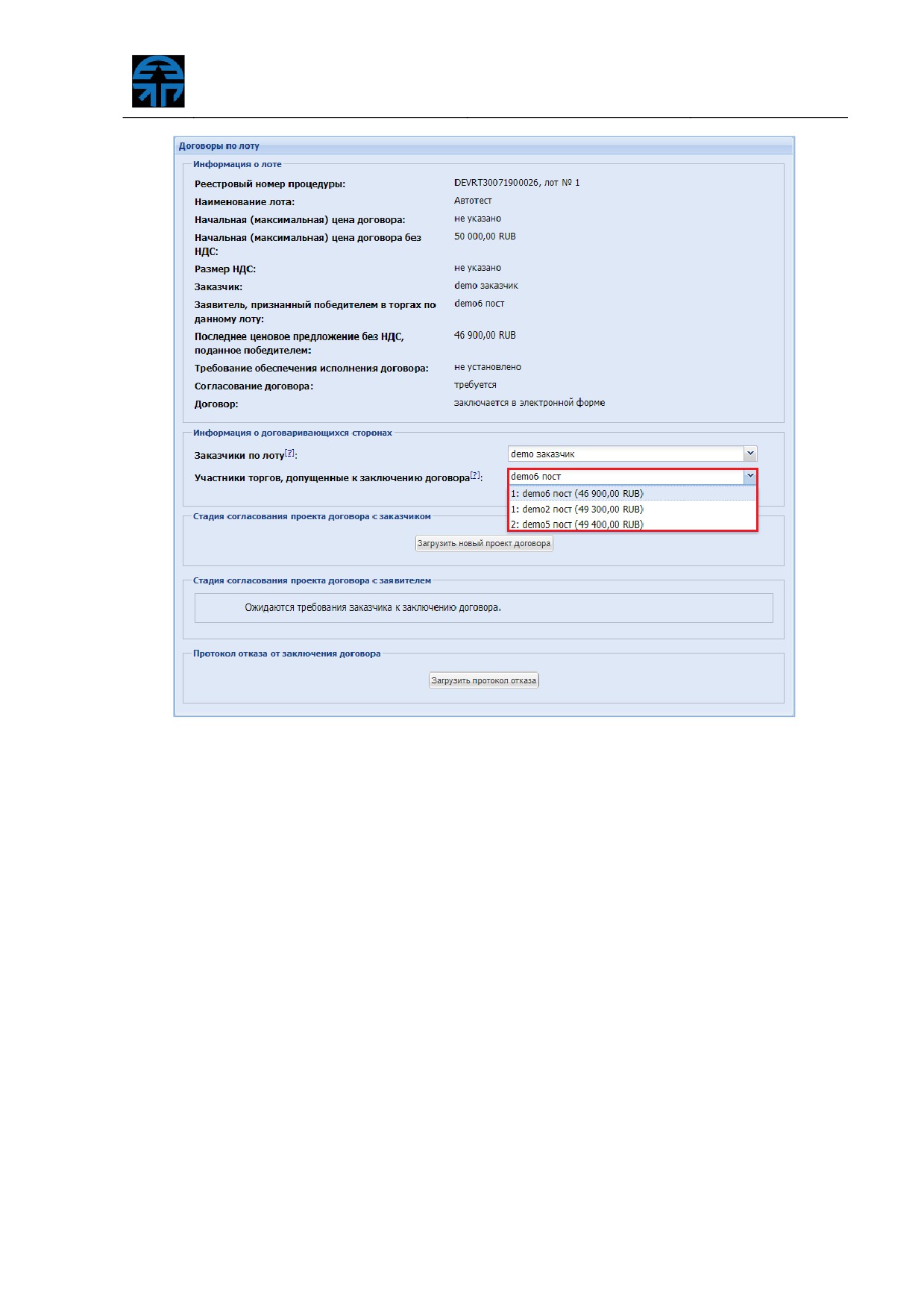 Договоры по лоту

Информация о лоте

Реестровый номер процедуры:
DEVRT30071900026, лот № 1

Наименование лота:
Автотест

Начальная (максимальная) цена договора:
не указано

Начальная (максимальная) цена договора без НДС:
50 000,00 RUB

Размер НДС:
не указано

Заказчик:
demo заказчик

Заявитель, признанный победителем в торгах по данному лоту:
demo6 пост

Последнее ценовое предложение без НДС, поданное победителем:
46 900,00 RUB

Требование обеспечения исполнения договора:
не установлено

Согласование договора:
требуется

Договор:
заключается в электронной форме

Информация о договаривающихся сторонах

Заказчики по лоту$^{[?]}$:
demo заказчик

Участники торгов, допущенные к заключению договора$^{[?]}$:
demo6 пост
1: demo6 пост (46 900,00 RUB)
1: demo2 пост (49 300,00 RUB)
2: demo5 пост (49 400,00 RUB)

Стадия согласования проекта договора с заказчиком

Загрузить новый проект договора

Стадия согласования проекта договора с заявителем

Ожидаются требования заказчика к заключению договора.

Протокол отказа от заключения договора

Загрузить протокол отказа